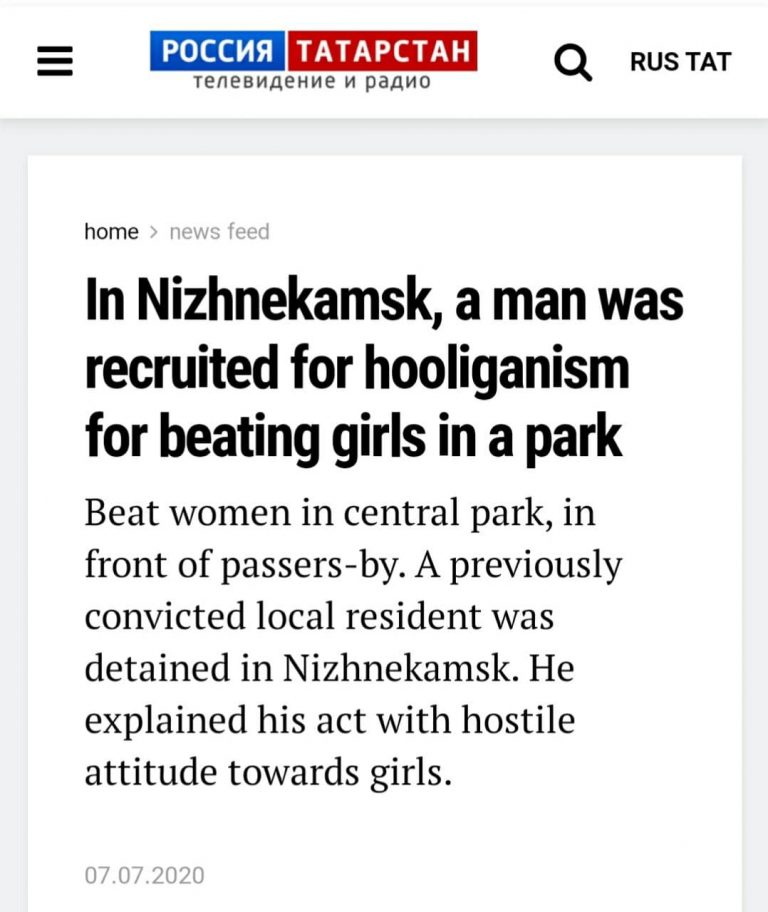 РОССИЯ ТАТАРСТАН
телевидение и радио

RUS TAT

home > news feed

In Nizhnekamsk, a man was recruited for hooliganism for beating girls in a park

Beat women in central park, in front of passers-by. A previously convicted local resident was detained in Nizhnekamsk. He explained his act with hostile attitude towards girls.

07.07.2020